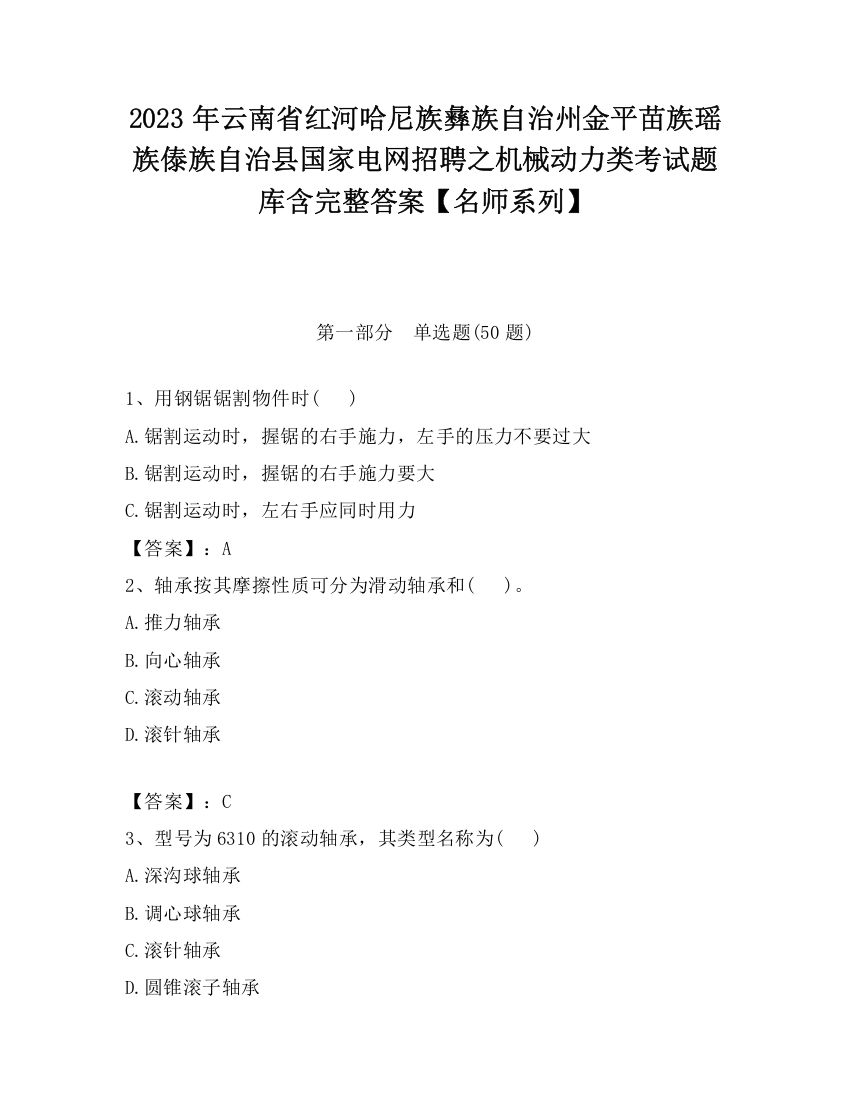 2023 年云南省红河哈尼族彝族自治州金平苗族瑶族傣族自治县国家电网招聘之机械动力类考试题库含完整答案【名师系列】

第一部分　单选题(50 题)

1、用钢锯锯割物件时(　　)

A.锯割运动时，握锯的右手施力，左手的压力不要过大

B.锯割运动时，握锯的右手施力要大

C.锯割运动时，左右手应同时用力

【答案】：A

2、轴承按其摩擦性质可分为滑动轴承和(　　)。

A.推力轴承

B.向心轴承

C.滚动轴承

D.滚针轴承

【答案】：C

3、型号为 6310 的滚动轴承，其类型名称为(　　)

A.深沟球轴承

B.调心球轴承

C.滚针轴承

D.圆锥滚子轴承